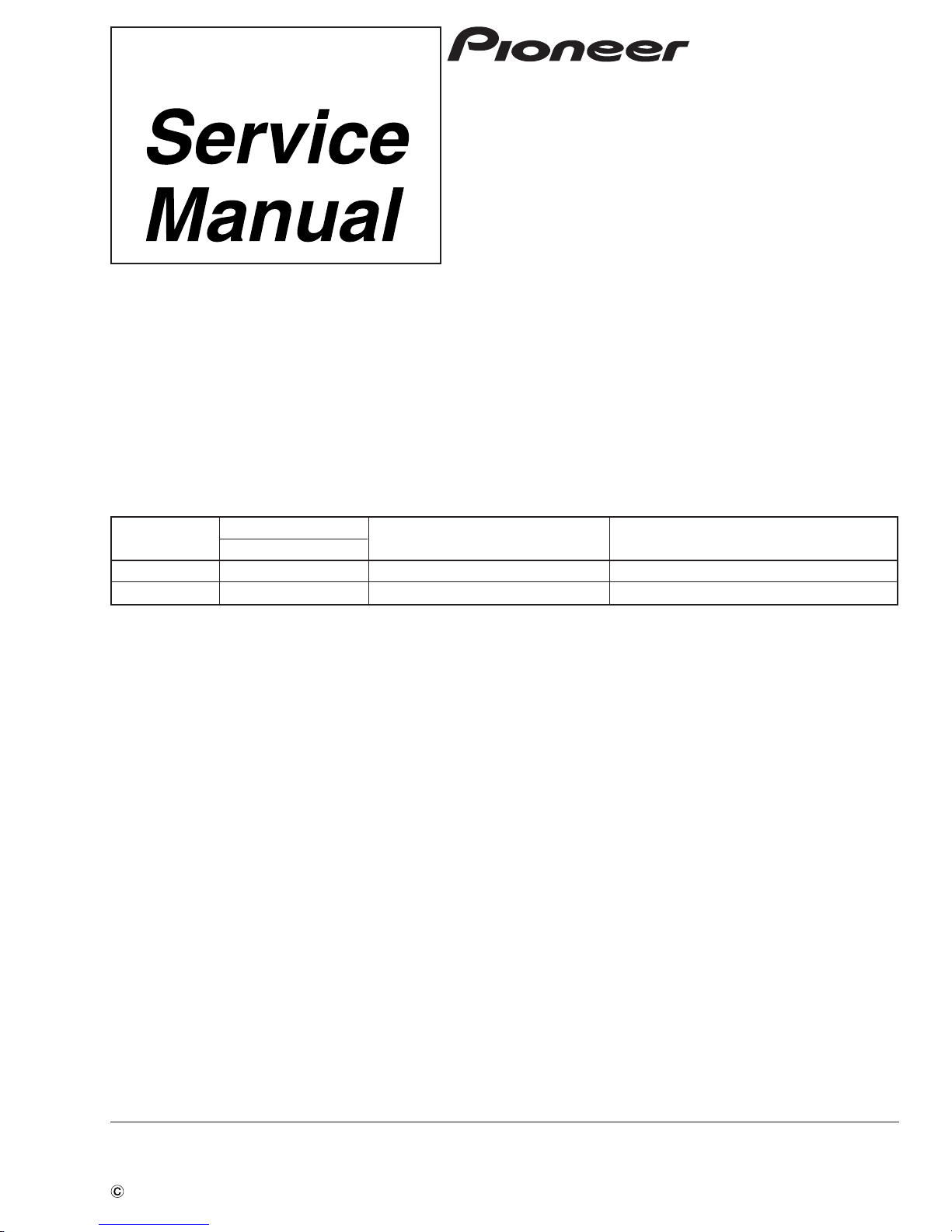 Service Manual

Pioneer

©